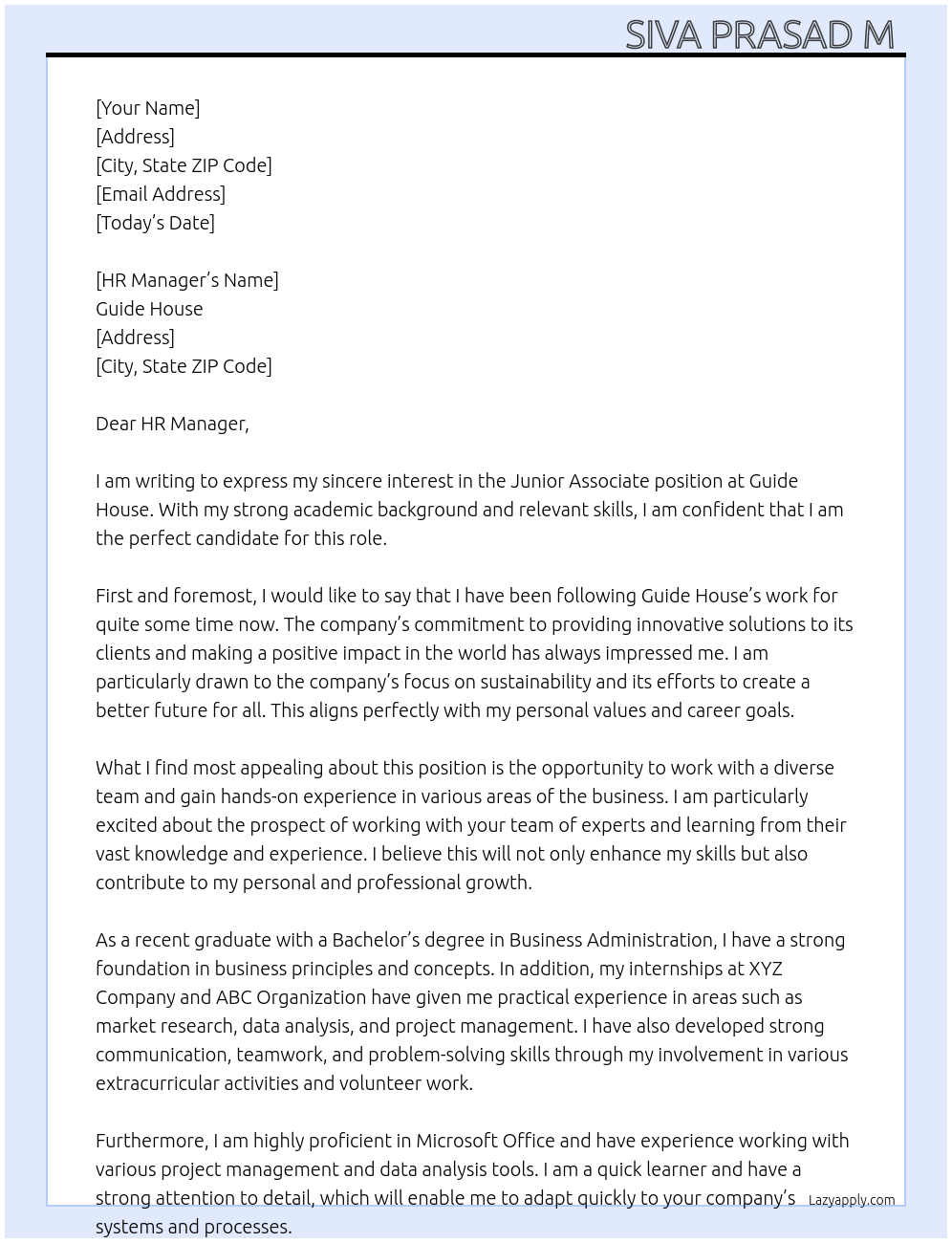 SIVA PRASAD M

[Your Name]
[Address]
[City, State ZIP Code]
[Email Address]
[Today's Date]

[HR Manager's Name]
Guide House
[Address]
[City, State ZIP Code]

Dear HR Manager,

I am writing to express my sincere interest in the Junior Associate position at Guide House. With my strong academic background and relevant skills, I am confident that I am the perfect candidate for this role.

First and foremost, I would like to say that I have been following Guide House's work for quite some time now. The company's commitment to providing innovative solutions to its clients and making a positive impact in the world has always impressed me. I am particularly drawn to the company's focus on sustainability and its efforts to create a better future for all. This aligns perfectly with my personal values and career goals.

What I find most appealing about this position is the opportunity to work with a diverse team and gain hands-on experience in various areas of the business. I am particularly excited about the prospect of working with your team of experts and learning from their vast knowledge and experience. I believe this will not only enhance my skills but also contribute to my personal and professional growth.

As a recent graduate with a Bachelor's degree in Business Administration, I have a strong foundation in business principles and concepts. In addition, my internships at XYZ Company and ABC Organization have given me practical experience in areas such as market research, data analysis, and project management. I have also developed strong communication, teamwork, and problem-solving skills through my involvement in various extracurricular activities and volunteer work.

Furthermore, I am highly proficient in Microsoft Office and have experience working with various project management and data analysis tools. I am a quick learner and have a strong attention to detail, which will enable me to adapt quickly to your company's systems and processes.

Lazyapply.com